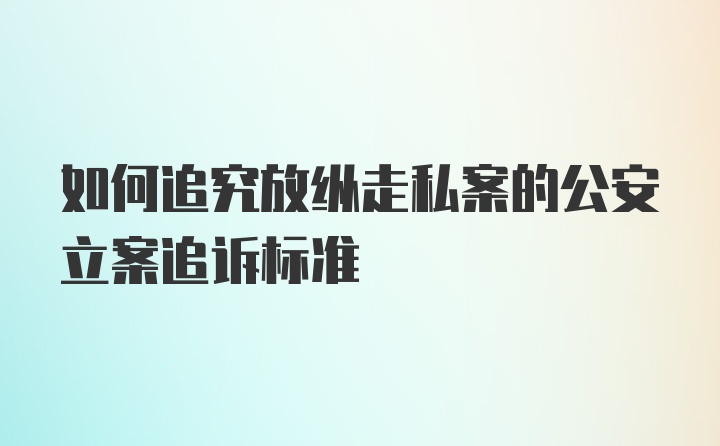 如何追究放纵走私案的公安立案追诉标准